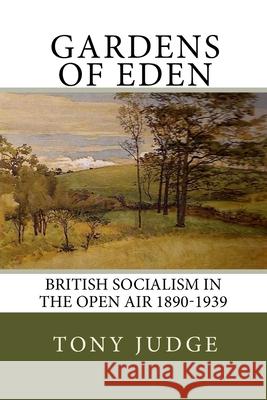 GARDENS OF EDEN

BRITISH SOCIALISM IN THE OPEN AIR 1890-1939

TONY JUDGE

Kraina Książek